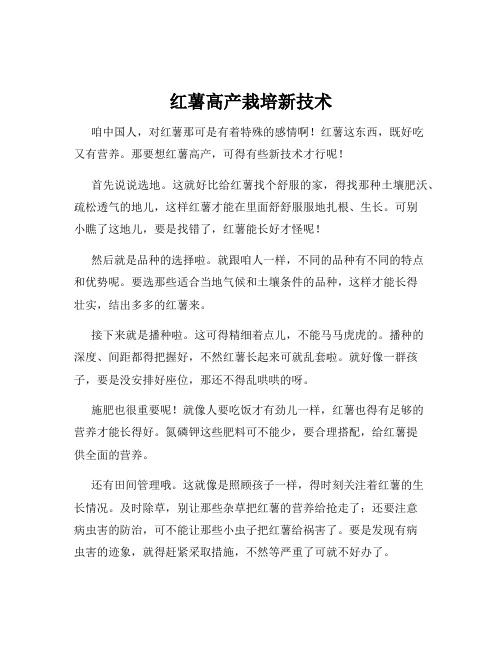 红薯高产栽培新技术

咱中国人，对红薯那可是有着特殊的感情啊！红薯这东西，既好吃又有营养。那要想红薯高产，可得有些新技术才行呢！

首先说说选地。这就好比给红薯找个舒服的家，得找那种土壤肥沃、疏松透气的地儿，这样红薯才能在里面舒舒服服地扎根、生长。可别小瞧了这地儿，要是找错了，红薯能长好才怪呢！

然后就是品种的选择啦。就跟咱人一样，不同的品种有不同的特点和优势呢。要选那些适合当地气候和土壤条件的品种，这样才能长得壮实，结出多多的红薯来。

接下来就是播种啦。这可得精细着点儿，不能马马虎虎的。播种的深度、间距都得把握好，不然红薯长起来可就乱套啦。就好像一群孩子，要是没安排好座位，那还不得乱哄哄的呀。

施肥也很重要呢！就像人要吃饭才有劲儿一样，红薯也得有足够的营养才能长得好。氮磷钾这些肥料可不能少，要合理搭配，给红薯提供全面的营养。

还有田间管理哦。这就像是照顾孩子一样，得时刻关注着红薯的生长情况。及时除草，别让那些杂草把红薯的营养给抢走了；还要注意病虫害的防治，可不能让那些小虫子把红薯给祸害了。要是发现有病虫害的迹象，就得赶紧采取措施，不然等严重了可就不好办了。